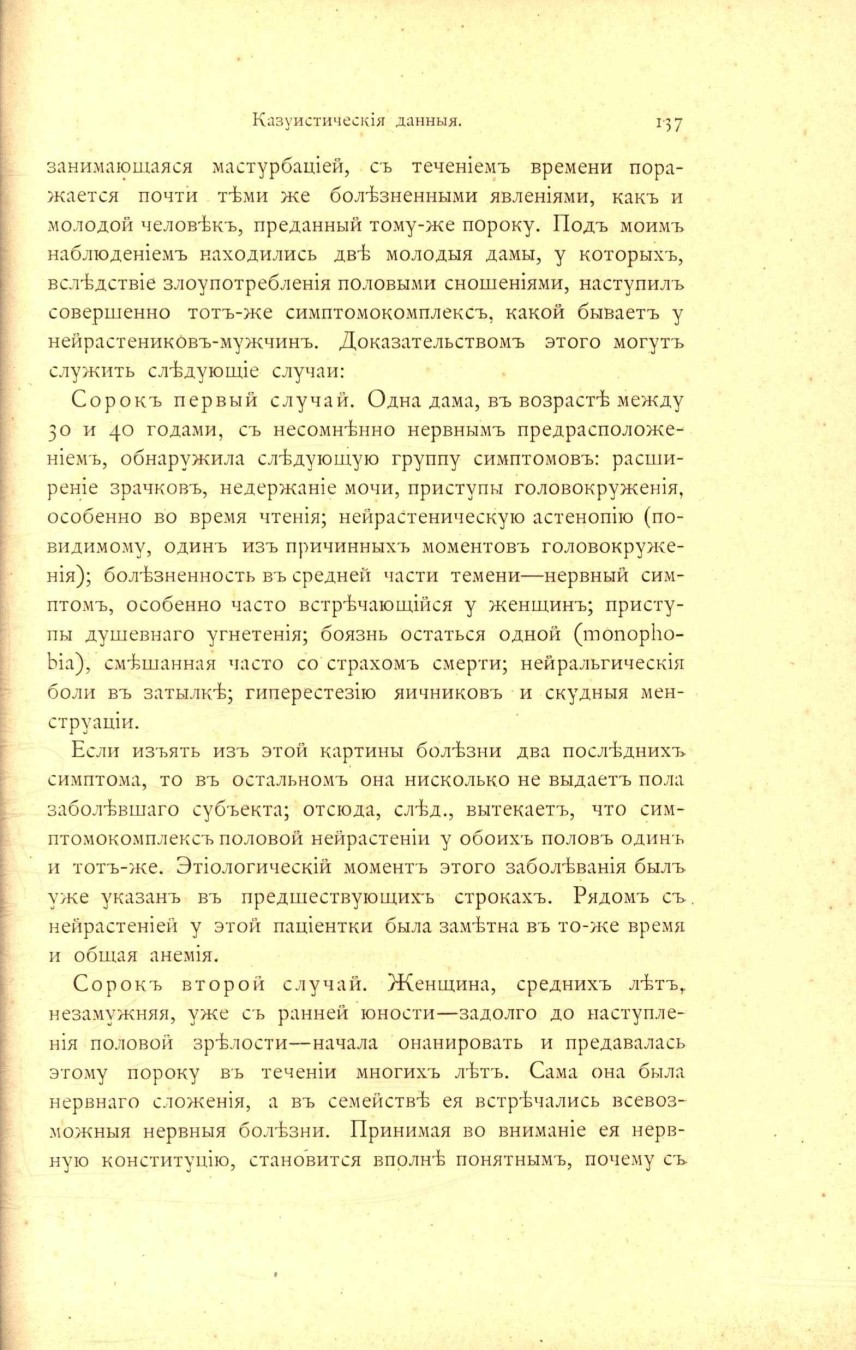 Казуистическія данныя. 137

занимающаяся мастурбаціей, съ теченіемъ времени поражается почти тѣми же болѣзненными явленіями, какъ и молодой человѣкъ, преданный тому-же пороку. Подъ моимъ наблюденіемъ находились двѣ молодыя дамы, у которыхъ, вслѣдствіе злоупотребленія половыми сношеніями, наступилъ совершенно тотъ-же симптомокомплексъ, какой бываетъ у нейрастениковъ-мужчинъ. Доказательствомъ этого могутъ служить слѣдующіе случаи:

Сорокъ первый случай. Одна дама, въ возрастѣ между 30 и 40 годами, съ несомнѣнно нервнымъ предрасположеніемъ, обнаружила слѣдующую группу симптомовъ: расширеніе зрачковъ, недержаніе мочи, приступы головокруженія, особенно во время чтенія; нейрастеническую астенопію (повидимому, одинъ изъ причинныхъ моментовъ головокруженія); болѣзненность въ средней части темени—нервный симптомъ, особенно часто встрѣчающійся у женщинъ; приступы душевнаго угнетенія; боязнь остаться одной (monophobia), смѣшанная часто со страхомъ смерти; нейральгическія боли въ затылкѣ; гиперестезію яичниковъ и скудныя менструаціи.

Если изъять изъ этой картины болѣзни два послѣднихъ симптома, то въ остальномъ она нисколько не выдаетъ пола заболѣвшаго субъекта; отсюда, слѣд., вытекаетъ, что симптомокомплексъ половой нейрастеніи у обоихъ половъ одинъ и тотъ-же. Этіологическій моментъ этого заболѣванія былъ уже указанъ въ предшествующихъ строкахъ. Рядомъ съ нейрастеніей у этой паціентки была замѣтна въ то-же время и общая анемія.

Сорокъ второй случай. Женщина, среднихъ лѣтъ, незамужняя, уже съ ранней юности—задолго до наступленія половой зрѣлости—начала онанировать и предавалась этому пороку въ теченіи многихъ лѣтъ. Сама она была нервнаго сложенія, а въ семействѣ ея встрѣчались всевозможныя нервныя болѣзни. Принимая во вниманіе ея нервную конституцію, становится вполнѣ понятнымъ, почему съ